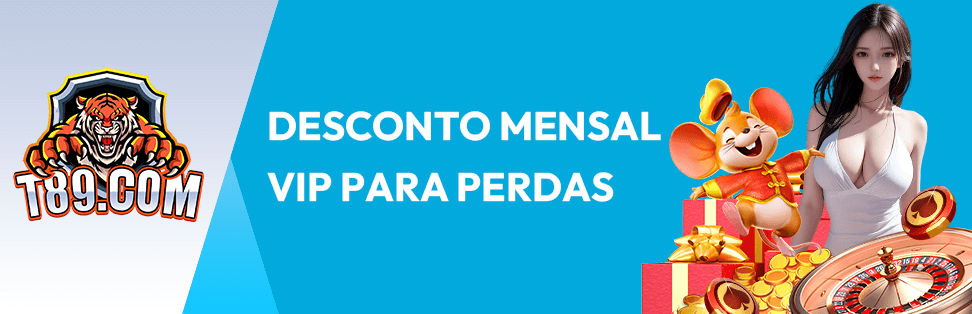 T89.COM

DESCONTO MENSAL VIP PARA PERDAS